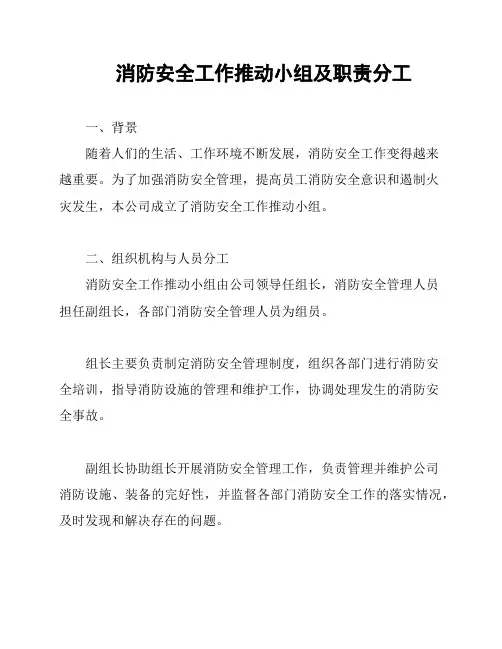 消防安全工作推动小组及职责分工

一、背景

随着人们的生活、工作环境不断发展，消防安全工作变得越来越重要。为了加强消防安全管理，提高员工消防安全意识和遏制火灾发生，本公司成立了消防安全工作推动小组。

二、组织机构与人员分工

消防安全工作推动小组由公司领导任组长，消防安全管理人员担任副组长，各部门消防安全管理人员为组员。

组长主要负责制定消防安全管理制度，组织各部门进行消防安全培训，指导消防设施的管理和维护工作，协调处理发生的消防安全事故。

副组长协助组长开展消防安全管理工作，负责管理并维护公司消防设施、装备的完好性，并监督各部门消防安全工作的落实情况，及时发现和解决存在的问题。